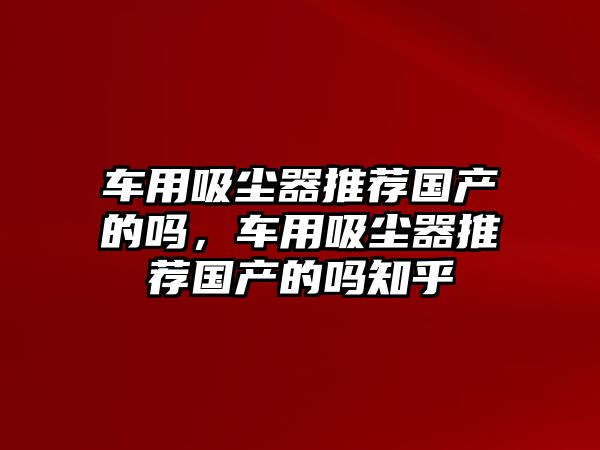 车用吸尘器推荐国产的吗，车用吸尘器推荐国产的吗知乎